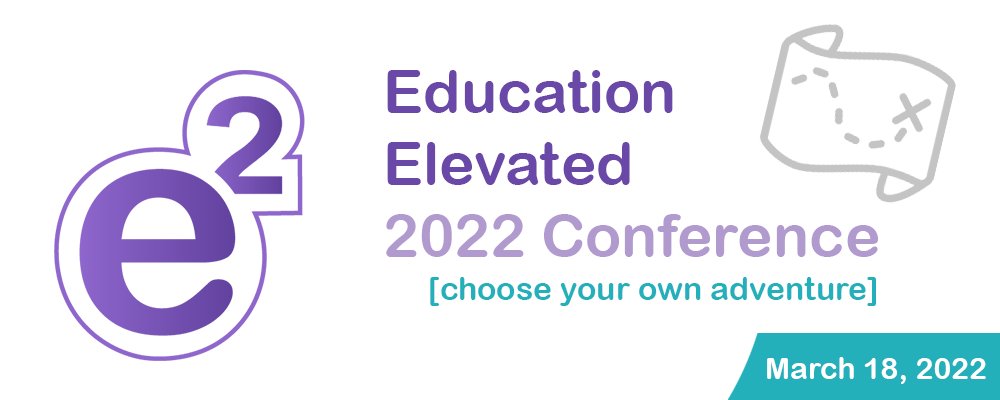 $e^2$

Education Elevated
2022 Conference
[choose your own adventure]

March 18, 2022